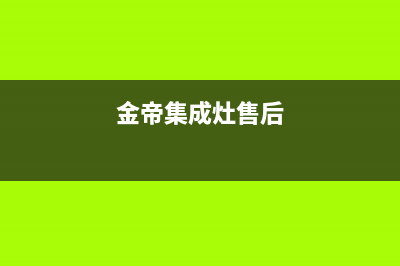 金帝集成灶售后